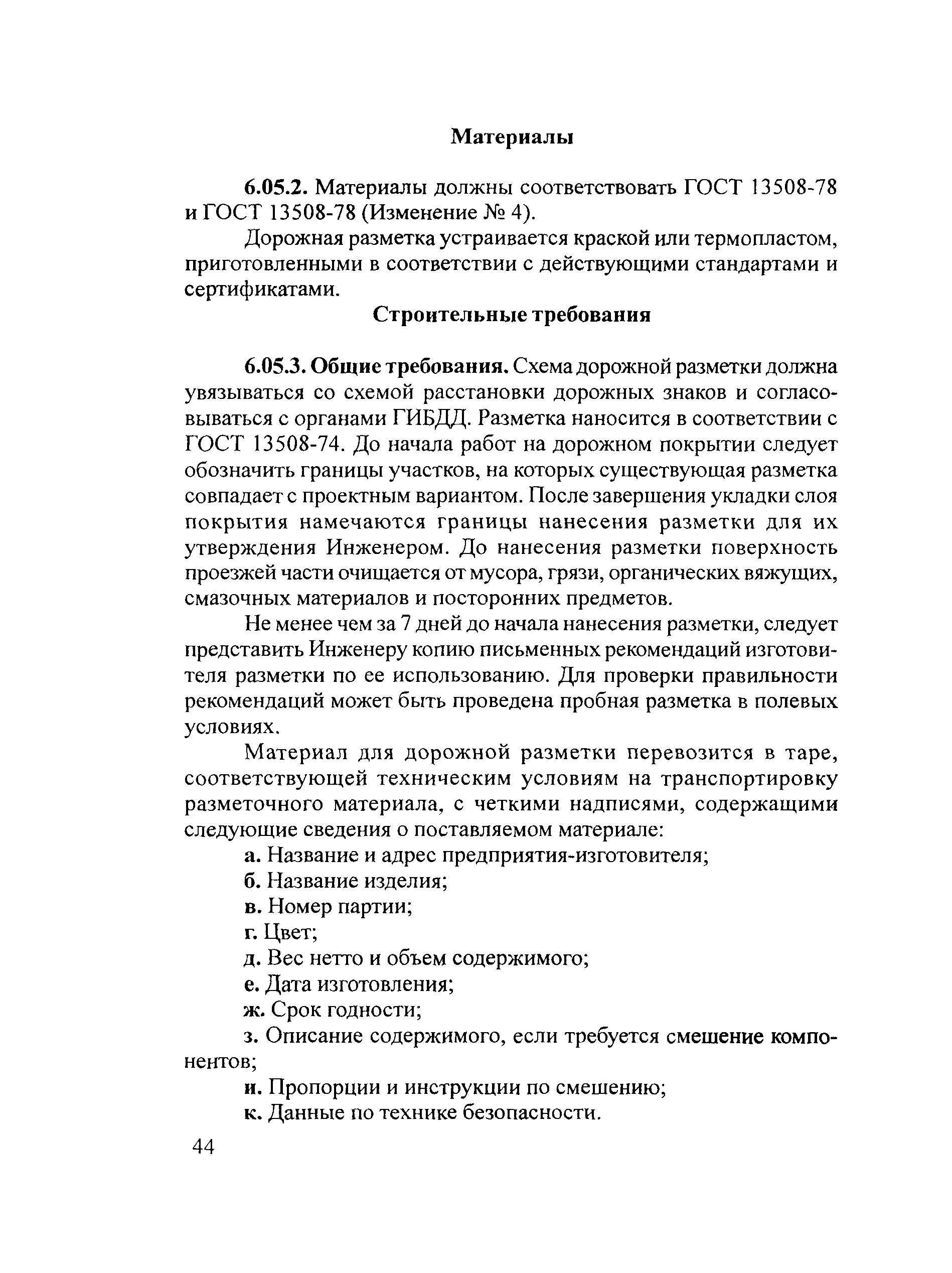 Материалы

6.05.2. Материалы должны соответствовать ГОСТ 13508-78 и ГОСТ 13508-78 (Изменение № 4).

Дорожная разметка устраивается краской или термопластом, приготовленными в соответствии с действующими стандартами и сертификатами.

Строительные требования

6.05.3. Общие требования. Схема дорожной разметки должна увязываться со схемой расстановки дорожных знаков и согласовываться с органами ГИБДД. Разметка наносится в соответствии с ГОСТ 13508-74. До начала работ на дорожном покрытии следует обозначить границы участков, на которых существующая разметка совпадает с проектным вариантом. После завершения укладки слоя покрытия намечаются границы нанесения разметки для их утверждения Инженером. До нанесения разметки поверхность проезжей части очищается от мусора, грязи, органических вяжущих, смазочных материалов и посторонних предметов.

Не менее чем за 7 дней до начала нанесения разметки, следует представить Инженеру копию письменных рекомендаций изготовителя разметки по ее использованию. Для проверки правильности рекомендаций может быть проведена пробная разметка в полевых условиях.

Материал для дорожной разметки перевозится в таре, соответствующей техническим условиям на транспортировку разметочного материала, с четкими надписями, содержащими следующие сведения о поставляемом материале:

а. Название и адрес предприятия-изготовителя;

б. Название изделия;

в. Номер партии;

г. Цвет;

д. Вес нетто и объем содержимого;

е. Дата изготовления;

ж. Срок годности;

з. Описание содержимого, если требуется смешение компонентов;

и. Пропорции и инструкции по смешению;

к. Данные по технике безопасности.

44